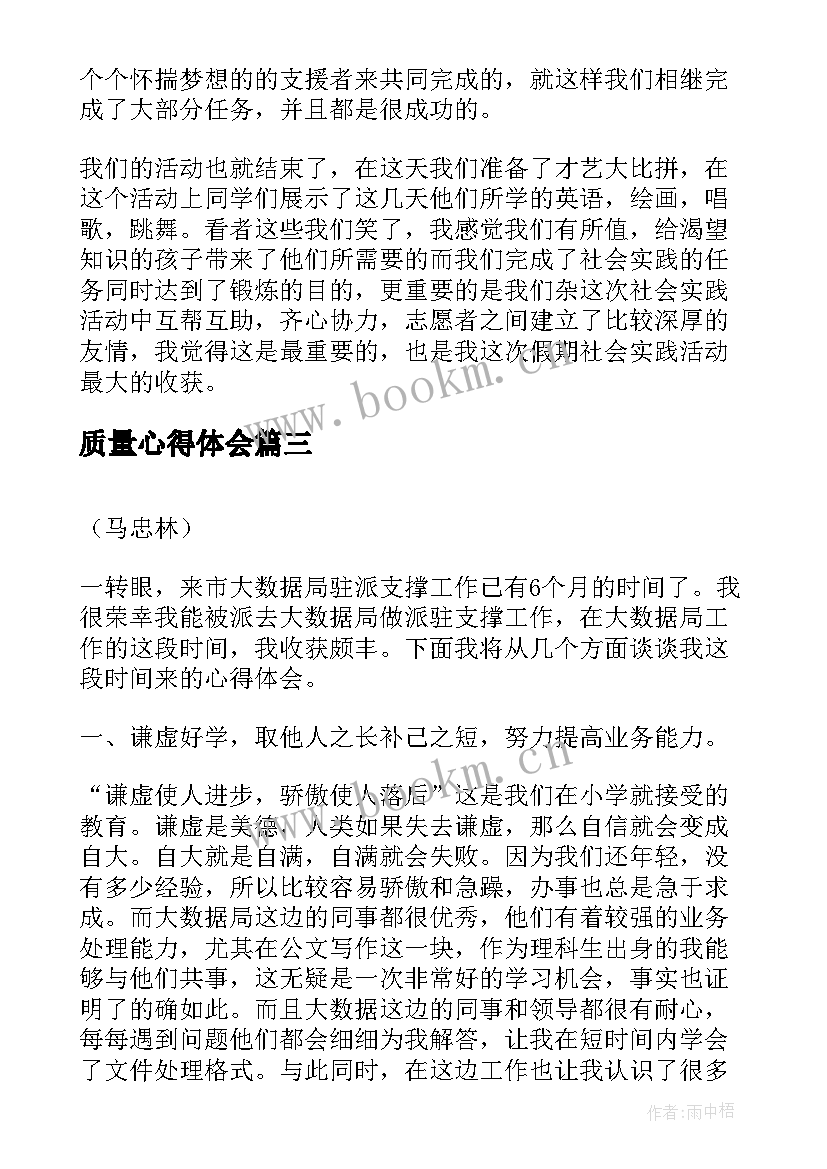 个个怀揣梦想的的支援者来共同完成的，就这样我们相继完成了大部分任务，并且都是很成功的。

我们的活动也就结束了，在这天我们准备了才艺大比拼，在这个活动上同学们展示了这几天他们所学的英语，绘画，唱歌，跳舞。看者这些我们笑了，我感觉我们有所值，给渴望知识的孩子带来了他们所需要的而我们完成了社会实践的任务同时达到了锻炼的目的，更重要的是我们杂这次社会实践活动中互帮互助，齐心协力，志愿者之间建立了比较深厚的友情，我觉得这是最重要的，也是我这次假期社会实践活动最大的收获。

www.bookm.cn

质量心得体会篇三

（马忠林）

一转眼，来市大数据局驻派支撑工作已有6个月的时间了。我很荣幸我能被派去大数据局做派驻支撑工作，在大数据局工作的这段时间，我收获颇丰。下面我将从几个方面谈谈我这段时间来的心得体会。

一、谦虚好学，取他人之长补己之短，努力提高业务能力。

www.bookm.cn

“谦虚使人进步，骄傲使人落后”这是我们在小学就接受的教育。谦虚是美德，人类如果失去谦虚，那么自信就会变成自大。自大就是自满，自满就会失败。因为我们还年轻，没有多少经验，所以比较容易骄傲和急躁，办事也总是急于求成。而大数据局这边的同事都很优秀，他们有着较强的业务处理能力，尤其在公文写作这一块，作为理科生出身的我能够与他们共事，这无疑是一次非常好的学习机会，事实也证明了的确如此。而且大数据这边的同事和领导都很有耐心，每每遇到问题他们都会细细为我解答，让我在短时间内学会了文件处理格式。与此同时，在这边工作也让我认识了很多

作者：雨中梧